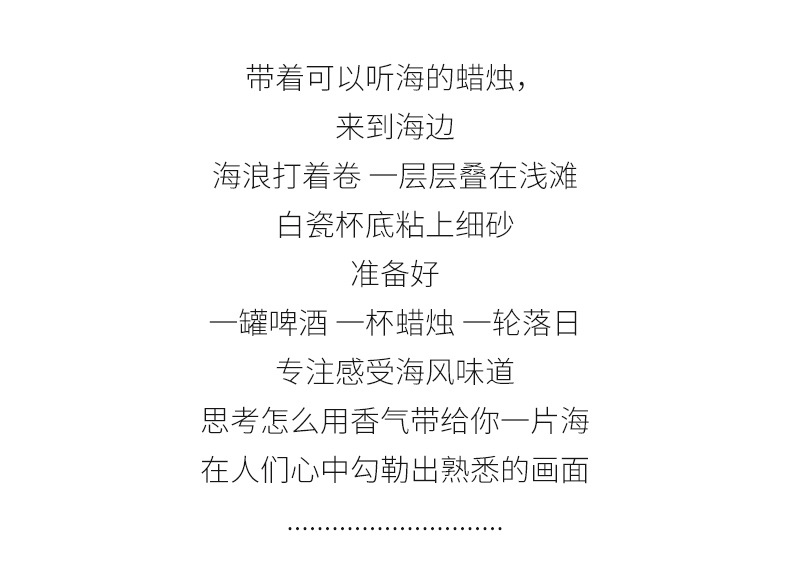 带着可以听海的蜡烛，
来到海边
海浪打着卷 一层层叠在浅滩
白瓷杯底粘上细砂
准备好
一罐啤酒 一杯蜡烛 一轮落日
专注感受海风味道
思考怎么用香气带给你一片海
在人们心中勾勒出熟悉的画面
..............................